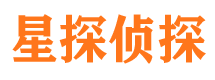 星探侦探